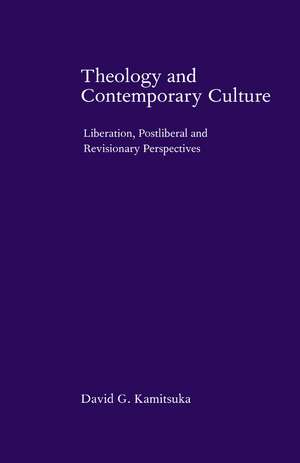 Theology and Contemporary Culture

Liberation, Postliberal and Revisionary Perspectives

David G. Kamitsuka